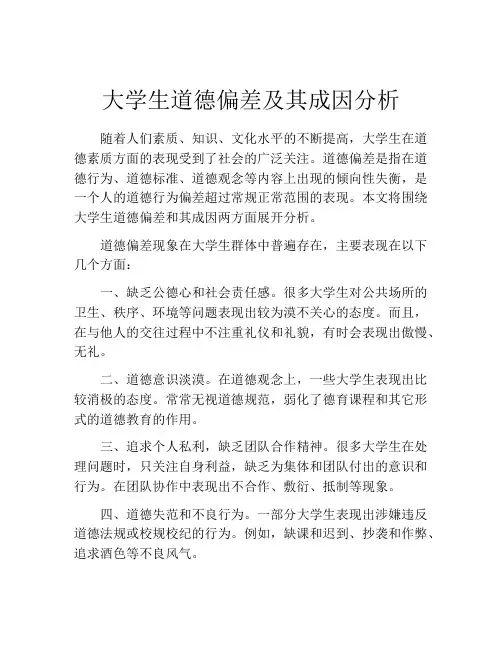 大学生道德偏差及其成因分析

随着人们素质、知识、文化水平的不断提高，大学生在道德素质方面的表现受到了社会的广泛关注。道德偏差是指在道德行为、道德标准、道德观念等内容上出现的倾向性失衡，是一个人的道德行为偏差超过常规正常范围的表现。本文将围绕大学生道德偏差和其成因两方面展开分析。

道德偏差现象在大学生群体中普遍存在，主要表现在以下几个方面：

一、缺乏公德心和社会责任感。很多大学生对公共场所的卫生、秩序、环境等问题表现出较为漠不关心的态度。而且，在与他人的交往过程中不注重礼仪和礼貌，有时会表现出傲慢、无礼。

二、道德意识淡漠。在道德观念上，一些大学生表现出比较消极的态度。常常无视道德规范，弱化了德育课程和其它形式的道德教育的作用。

三、追求个人私利，缺乏团队合作精神。很多大学生在处理问题时，只关注自身利益，缺乏为集体和团队付出的意识和行为。在团队协作中表现出不合作、敷衍、抵制等现象。

四、道德失范和不良行为。一部分大学生表现出涉嫌违反道德法规或校规校纪的行为。例如，缺课和迟到、抄袭和作弊、追求酒色等不良风气。